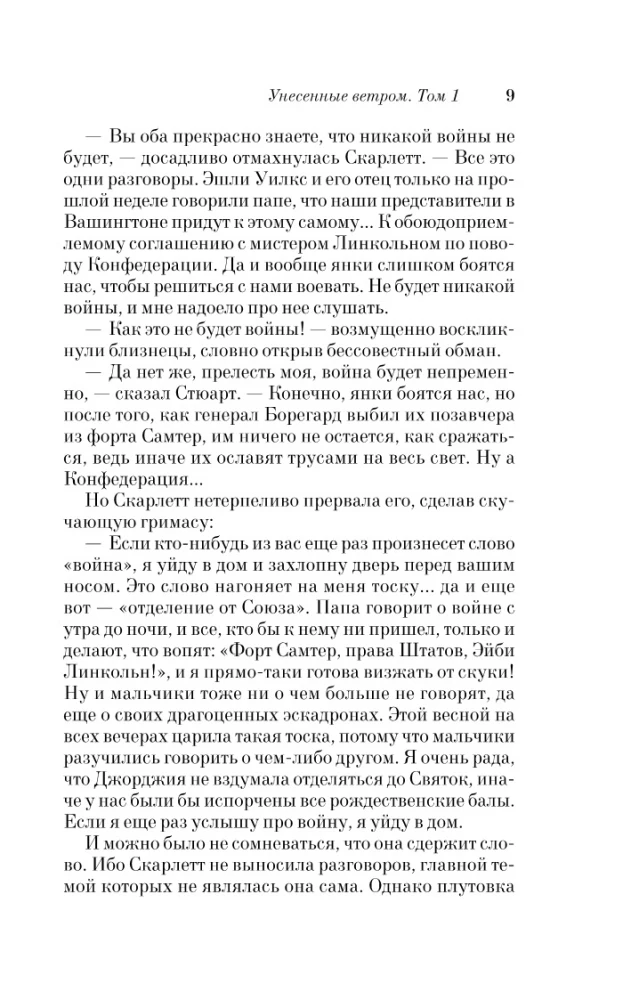 Унесенные ветром. Том 1 9

— Вы оба прекрасно знаете, что никакой войны не будет, — досадливо отмахнулась Скарлетт. — Все это одни разговоры. Эшли Уилкс и его отец только на прошлой неделе говорили папе, что наши представители в Вашингтоне придут к этому самому... К обоюдоприемлемому соглашению с мистером Линкольном по поводу Конфедерации. Да и вообще янки слишком боятся нас, чтобы решиться с нами воевать. Не будет никакой войны, и мне надоело про нее слушать.

— Как это не будет войны! — возмущенно воскликнули близнецы, словно открыв бессовестный обман.

— Да нет же, прелесть моя, война будет непременно, — сказал Стюарт. — Конечно, янки боятся нас, но после того, как генерал Борегард выбил их позавчера из форта Самтер, им ничего не остается, как сражаться, ведь иначе их ославят трусами на весь свет. Ну а Конфедерация...

Но Скарлетт нетерпеливо прервала его, сделав скучающую гримасу:

— Если кто-нибудь из вас еще раз произнесет слово «война», я уйду в дом и захлопну дверь перед вашим носом. Это слово нагоняет на меня тоску... да и еще вот — «отделение от Союза». Папа говорит о войне с утра до ночи, и все, кто бы к нему ни пришел, только и делают, что вопят: «Форт Самтер, права Штатов, Эйби Линкольн!», и я прямо-таки готова визжать от скуки! Ну и мальчики тоже ни о чем больше не говорят, да еще о своих драгоценных эскадронах. Этой весной на всех вечерах царила такая тоска, потому что мальчики разучились говорить о чем-либо другом. Я очень рада, что Джорджия не вздумала отделяться до Святок, иначе у нас были бы испорчены все рождественские балы. Если я еще раз услышу про войну, я уйду в дом.

И можно было не сомневаться, что она сдержит слово. Ибо Скарлетт не выносила разговоров, главной темой которых не являлась она сама. Однако плутовка